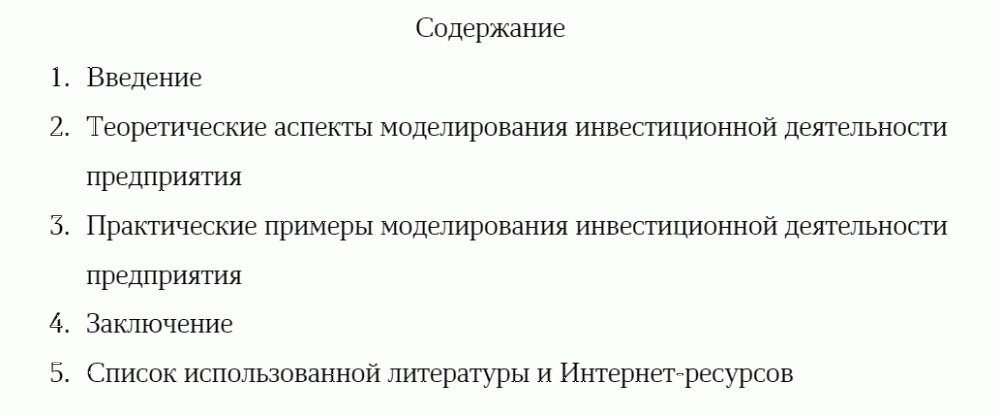 Содержание

1. Введение
2. Теоретические аспекты моделирования инвестиционной деятельности предприятия
3. Практические примеры моделирования инвестиционной деятельности предприятия
4. Заключение
5. Список использованной литературы и Интернет-ресурсов